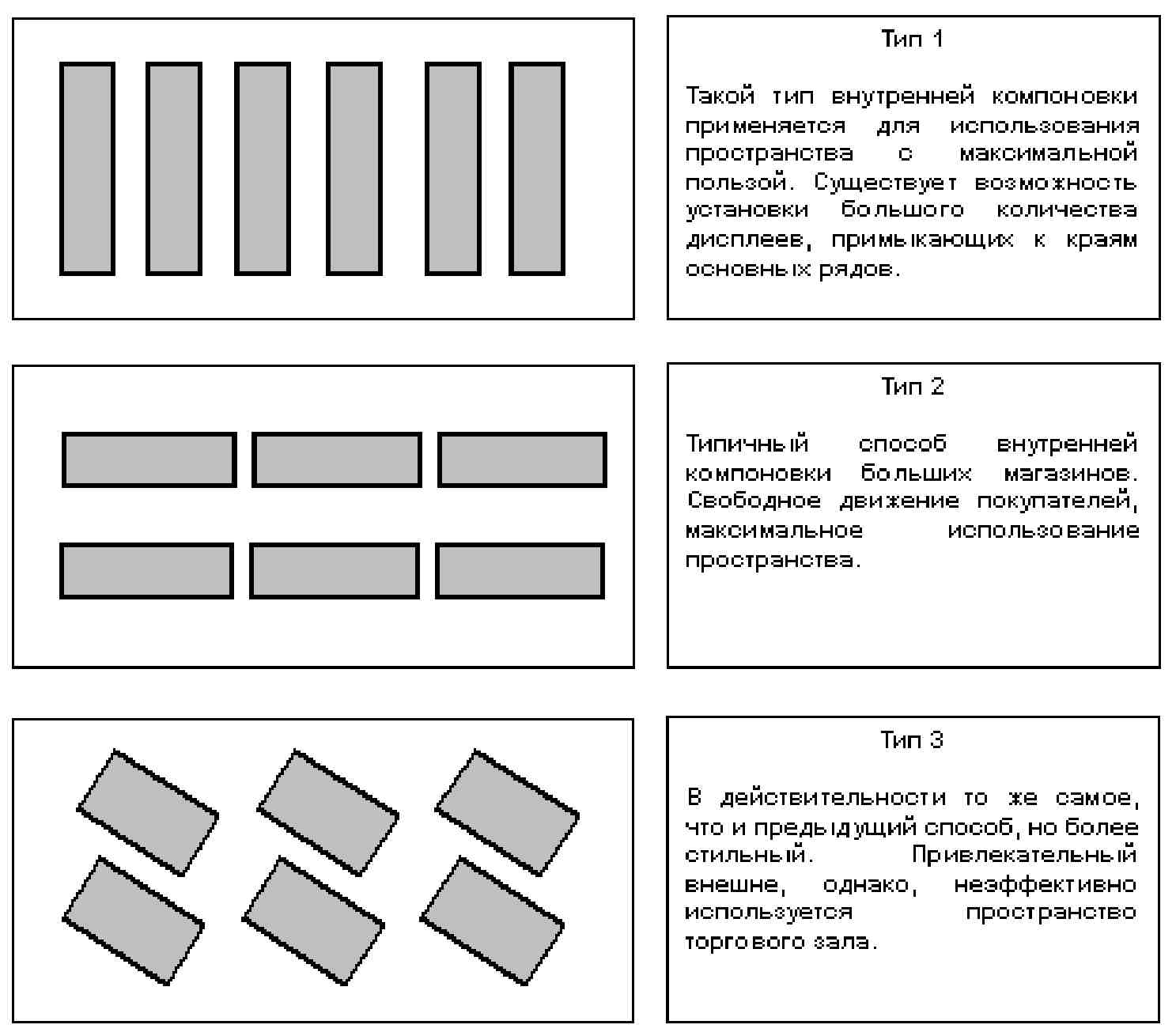 Тип 1

Такой тип внутренней компоновки применяется для использования пространства с максимальной пользой. Существует возможность установки большого количества дисплеев, примыкающих к краям основных рядов.

Тип 2

Типичный способ внутренней компоновки больших магазинов. Свободное движение покупателей, максимальное использование пространства.

Тип 3

В действительности то же самое, что и предыдущий способ, но более стильный. Привлекательный внешне, однако, неэффективно используется пространство торгового зала.